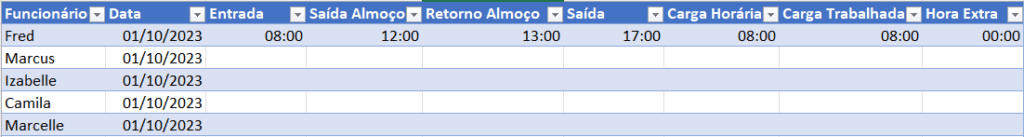 | Funcionário | Data | Entrada | Saída Almoço | Retorno Almoço | Saída | Carga Horária | Carga Trabalhada | Hora Extra |
|---|---|---|---|---|---|---|---|---|
| Fred | 01/10/2023 | 08:00 | 12:00 | 13:00 | 17:00 | 08:00 | 08:00 | 00:00 |
| Marcus | 01/10/2023 | | | | | | | |
| Izabelle | 01/10/2023 | | | | | | | |
| Camila | 01/10/2023 | | | | | | | |
| Marcelle | 01/10/2023 | | | | | | | |